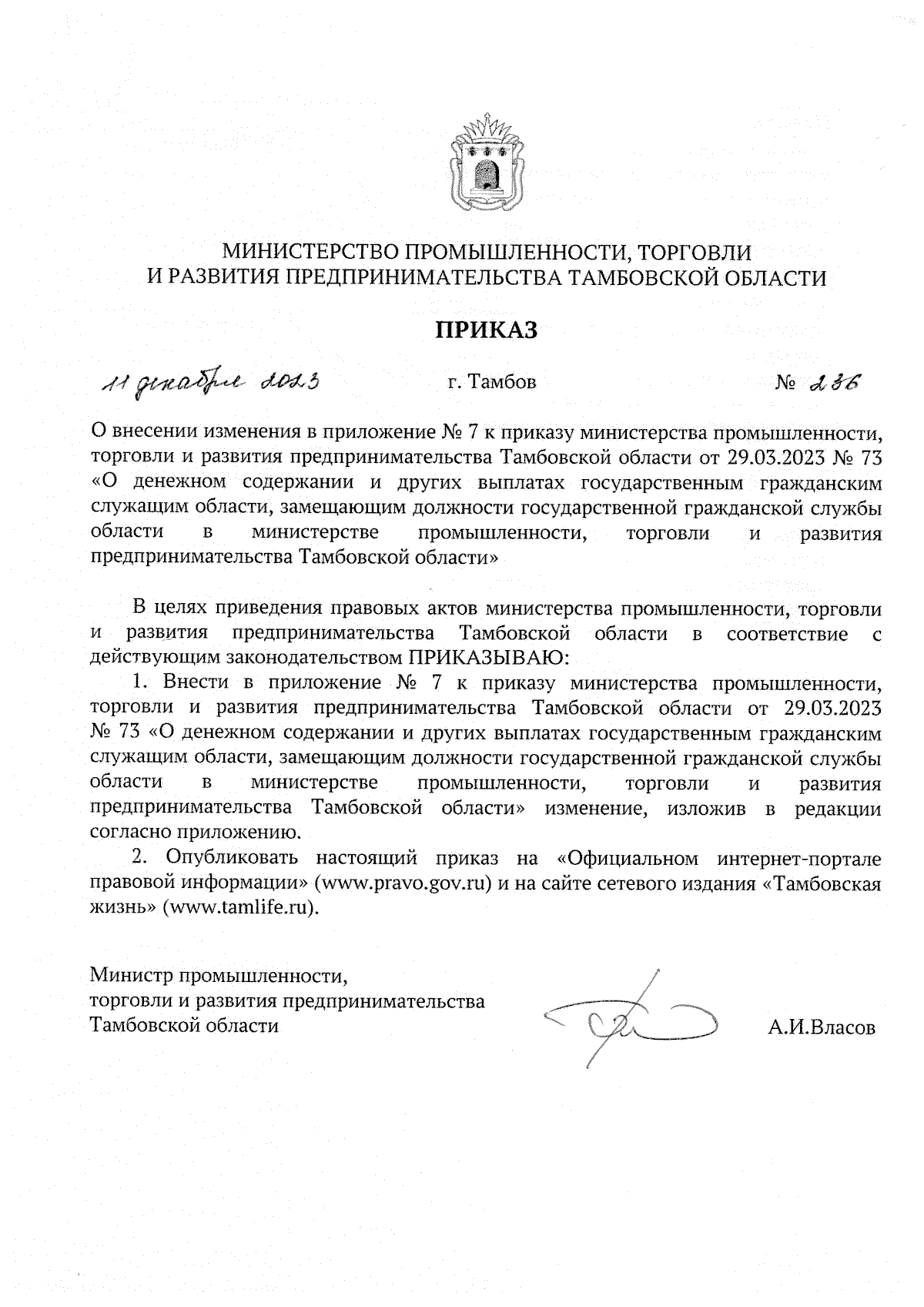 МИНИСТЕРСТВО ПРОМЫШЛЕННОСТИ, ТОРГОВЛИ
И РАЗВИТИЯ ПРЕДПРИНИМАТЕЛЬСТВА ТАМБОВСКОЙ ОБЛАСТИ

ПРИКАЗ

11 декабря 2023 г. Тамбов № 236

О внесении изменения в приложение № 7 к приказу министерства промышленности, торговли и развития предпринимательства Тамбовской области от 29.03.2023 № 73 «О денежном содержании и других выплатах государственным гражданским служащим области, замещающим должности государственной гражданской службы области в министерстве промышленности, торговли и развития предпринимательства Тамбовской области»

В целях приведения правовых актов министерства промышленности, торговли и развития предпринимательства Тамбовской области в соответствие с действующим законодательством ПРИКАЗЫВАЮ:

1. Внести в приложение № 7 к приказу министерства промышленности, торговли и развития предпринимательства Тамбовской области от 29.03.2023 № 73 «О денежном содержании и других выплатах государственным гражданским служащим области, замещающим должности государственной гражданской службы области в министерстве промышленности, торговли и развития предпринимательства Тамбовской области» изменение, изложив в редакции согласно приложению.

2. Опубликовать настоящий приказ на «Официальном интернет-портале правовой информации» (www.pravo.gov.ru) и на сайте сетевого издания «Тамбовская жизнь» (www.tamlife.ru).

Министр промышленности,
торговли и развития предпринимательства
Тамбовской области А.И.Власов